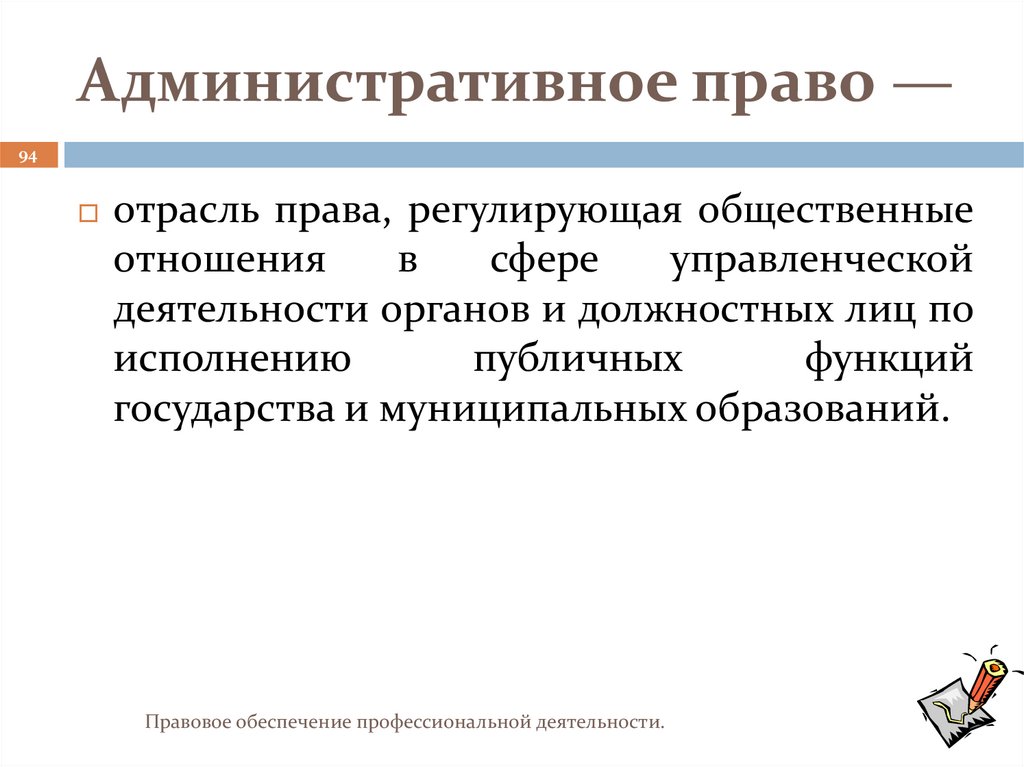 Административное право —

94

отрасль права, регулирующая общественные отношения в сфере управленческой деятельности органов и должностных лиц по исполнению публичных функций государства и муниципальных образований.

Правовое обеспечение профессиональной деятельности.